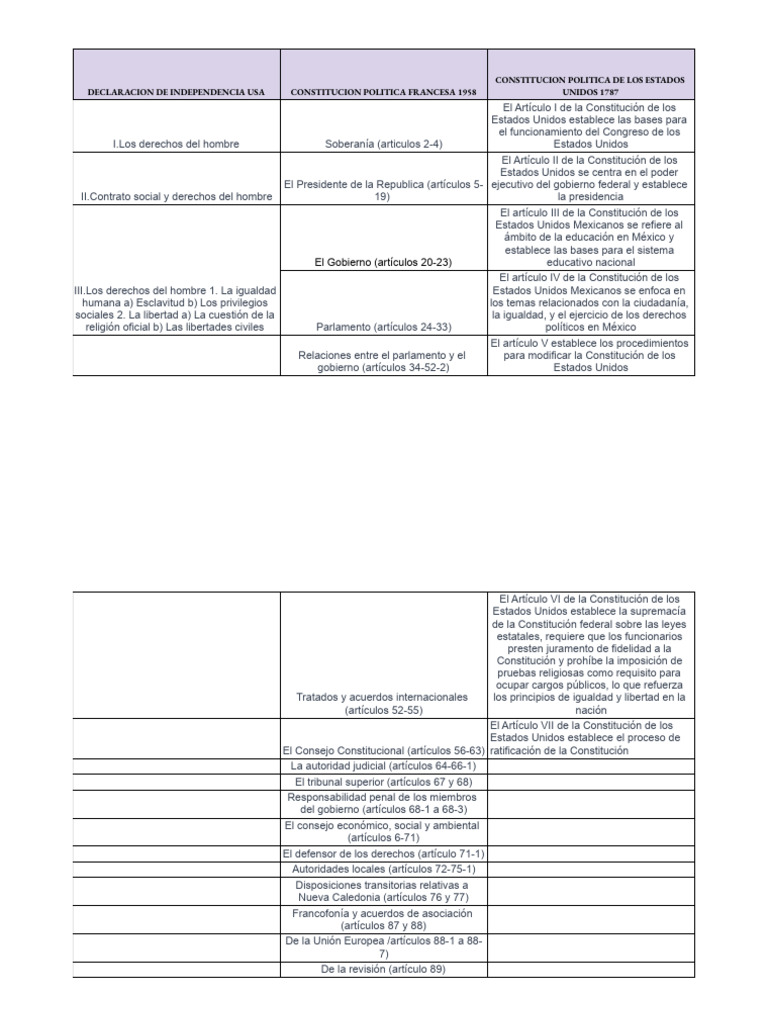 | DECLARACION DE INDEPENDENCIA USA | CONSTITUCION POLITICA FRANCESA 1958 | CONSTITUCION POLITICA DE LOS ESTADOS UNIDOS 1787 |
|---|---|---|
| I.Los derechos del hombre | Soberanía (articulos 2-4) | El Artículo I de la Constitución de los Estados Unidos establece las bases para el funcionamiento del Congreso de los Estados Unidos |
| II.Contrato social y derechos del hombre | El Presidente de la Republica (artículos 5-19) | El Artículo II de la Constitución de los Estados Unidos se centra en el poder ejecutivo del gobierno federal y establece la presidencia |
| III.Los derechos del hombre 1. La igualdad humana a) Esclavitud b) Los privilegios sociales 2. La libertad a) La cuestión de la religión oficial b) Las libertades civiles | El Gobierno (artículos 20-23) | El artículo III de la Constitución de los Estados Unidos Mexicanos se refiere al ámbito de la educación en México y establece las bases para el sistema educativo nacional |
| | Parlamento (artículos 24-33) | El artículo IV de la Constitución de los Estados Unidos Mexicanos se enfoca en los temas relacionados con la ciudadanía, la igualdad, y el ejercicio de los derechos políticos en México |
| | Relaciones entre el parlamento y el gobierno (artículos 34-52-2) | El artículo V establece los procedimientos para modificar la Constitución de los Estados Unidos |

| | | |
|---|---|---|
| | Tratados y acuerdos internacionales (artículos 52-55) | El Artículo VI de la Constitución de los Estados Unidos establece la supremacía de la Constitución federal sobre las leyes estatales, requiere que los funcionarios presten juramento de fidelidad a la Constitución y prohíbe la imposición de pruebas religiosas como requisito para ocupar cargos públicos, lo que refuerza los principios de igualdad y libertad en la nación |
| | El Consejo Constitucional (artículos 56-63) | El Artículo VII de la Constitución de los Estados Unidos establece el proceso de ratificación de la Constitución |
| | La autoridad judicial (artículos 64-66-1) | |
| | El tribunal superior (artículos 67 y 68) | |
| | Responsabilidad penal de los miembros del gobierno (artículos 68-1 a 68-3) | |
| | El consejo económico, social y ambiental (artículos 6-71) | |
| | El defensor de los derechos (artículo 71-1) | |
| | Autoridades locales (artículos 72-75-1) | |
| | Disposiciones transitorias relativas a Nueva Caledonia (artículos 76 y 77) | |
| | Francofonía y acuerdos de asociación (artículos 87 y 88) | |
| | De la Unión Europea /artículos 88-1 a 88-7) | |
| | De la revisión (artículo 89) | |